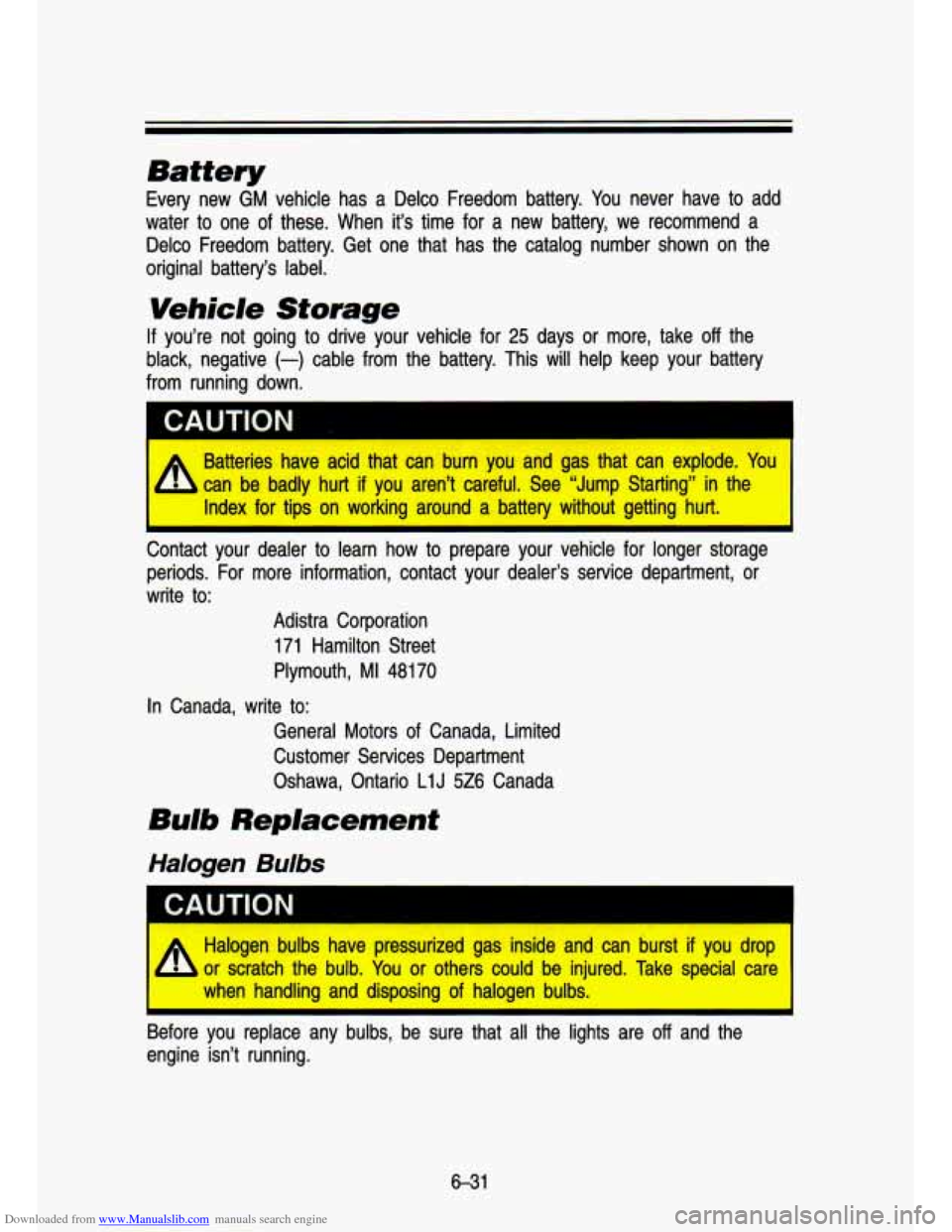 Battery

Every new GM vehicle has a Delco Freedom battery. You never have to add water to one of these. When it's time for a new battery, we recommend a Delco Freedom battery. Get one that has the catalog number shown on the original battery's label.

Vehicle Storage

If you're not going to drive your vehicle for 25 days or more, take off the black, negative (—) cable from the battery. This will help keep your battery from running down.

CAUTION

Batteries have acid that can burn you and gas that can explode. You can be badly hurt if you aren't careful. See "Jump Starting" in the Index for tips on working around a battery without getting hurt.

Contact your dealer to learn how to prepare your vehicle for longer storage periods. For more information, contact your dealer's service department, or write to:

Adistra Corporation
171 Hamilton Street
Plymouth, MI 48170

In Canada, write to:

General Motors of Canada, Limited
Customer Services Department
Oshawa, Ontario L1J 5Z6 Canada

Bulb Replacement

Halogen Bulbs

CAUTION

Halogen bulbs have pressurized gas inside and can burst if you drop or scratch the bulb. You or others could be injured. Take special care when handling and disposing of halogen bulbs.

Before you replace any bulbs, be sure that all the lights are off and the engine isn't running.

6-31

Downloaded from www.Manualslib.com manuals search engine

carmanualsonline.info